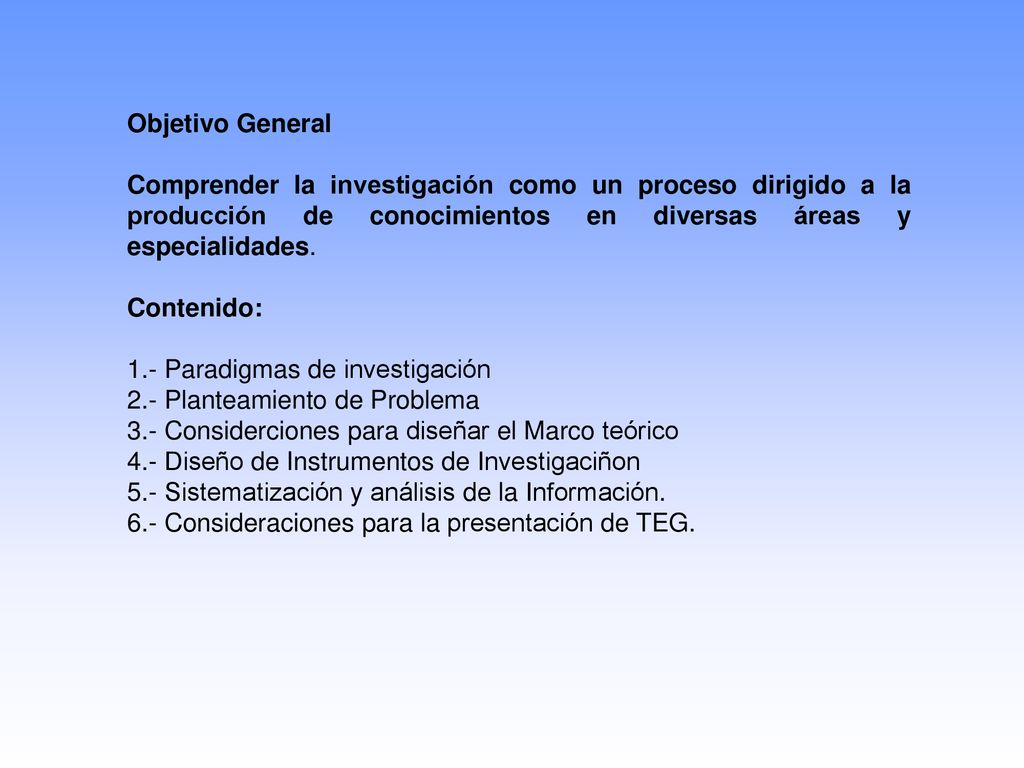 Objetivo General

Comprender la investigación como un proceso dirigido a la producción de conocimientos en diversas áreas y especialidades.

Contenido:

1.- Paradigmas de investigación
2.- Planteamiento de Problema
3.- Considerciones para diseñar el Marco teórico
4.- Diseño de Instrumentos de Investigaciñon
5.- Sistematización y análisis de la Información.
6.- Consideraciones para la presentación de TEG.